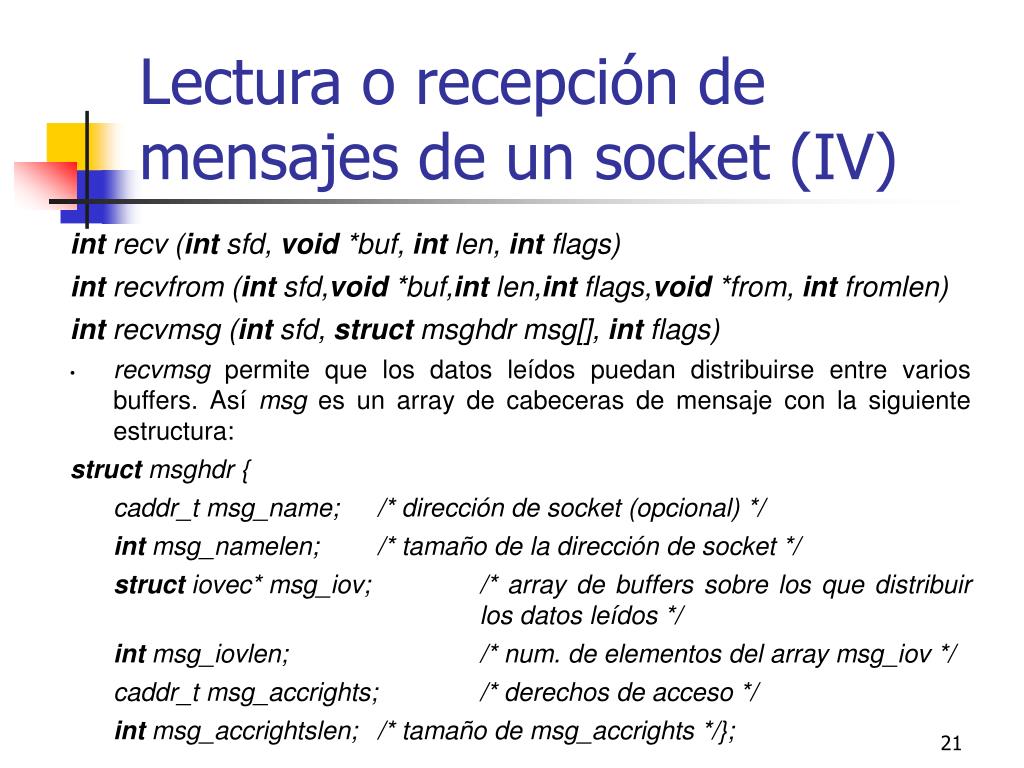 Lectura o recepción de mensajes de un socket (IV)

int recv (int sfd, void *buf, int len, int flags)

int recvfrom (int sfd,void *buf,int len,int flags,void *from, int fromlen)

int recvmsg (int sfd, struct msghdr msg[], int flags)

• recvmsg permite que los datos leídos puedan distribuirse entre varios buffers. Así msg es un array de cabeceras de mensaje con la siguiente estructura:

struct msghdr {

caddr_t msg_name; /* dirección de socket (opcional) */

int msg_namelen; /* tamaño de la dirección de socket */

struct iovec* msg_iov; /* array de buffers sobre los que distribuir los datos leídos */

int msg_iovlen; /* num. de elementos del array msg_iov */

caddr_t msg_accrights; /* derechos de acceso */

int msg_accrightslen; /* tamaño de msg_accrights */};

21